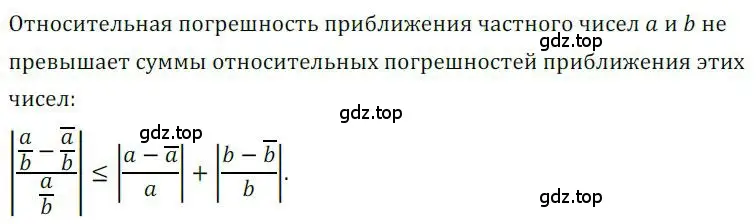 Относительная погрешность приближения частного чисел $a$ и $b$ не превышает суммы относительных погрешностей приближения этих чисел:

gdz.top

gdz.top

gdz.top

$\left|\frac{\frac{a}{b}-\frac{\overline{a}}{\overline{b}}}{\frac{a}{b}}\right| \leq \left|\frac{a-\overline{a}}{a}\right| + \left|\frac{b-\overline{b}}{b}\right|.$

gdz.top